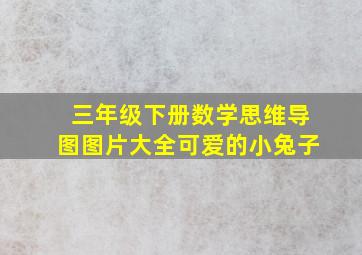 三年级下册数学思维导图图片大全可爱的小兔子